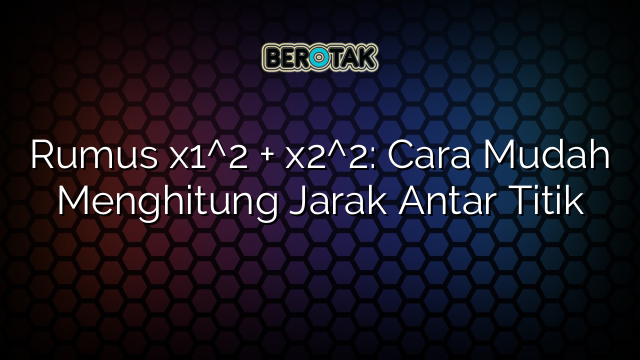 BEROTAK

Rumus x1^2 + x2^2: Cara Mudah Menghitung Jarak Antar Titik